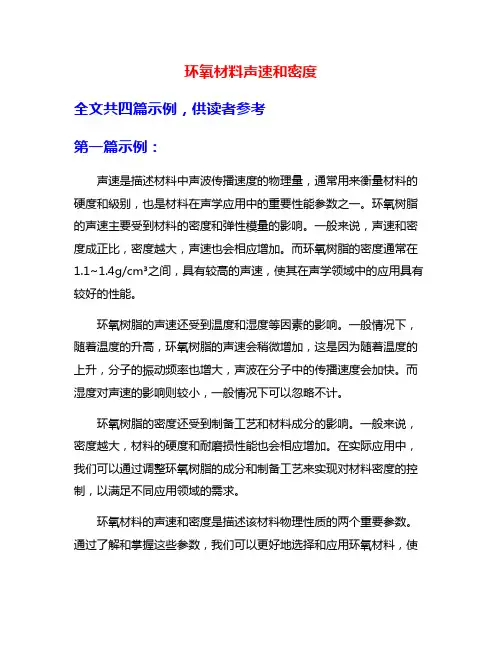 环氧材料声速和密度

全文共四篇示例，供读者参考

第一篇示例：

声速是描述材料中声波传播速度的物理量，通常用来衡量材料的硬度和級别，也是材料在声学应用中的重要性能参数之一。环氧树脂的声速主要受到材料的密度和弹性模量的影响。一般来说，声速和密度成正比，密度越大，声速也会相应增加。而环氧树脂的密度通常在1.1~1.4g/cm³之间，具有较高的声速，使其在声学领域中的应用具有较好的性能。

环氧树脂的声速还受到温度和湿度等因素的影响。一般情况下，随着温度的升高，环氧树脂的声速会稍微增加，这是因为随着温度的上升，分子的振动频率也增大，声波在分子中的传播速度会加快。而湿度对声速的影响则较小，一般情况下可以忽略不计。

环氧树脂的密度还受到制备工艺和材料成分的影响。一般来说，密度越大，材料的硬度和耐磨损性能也会相应增加。在实际应用中，我们可以通过调整环氧树脂的成分和制备工艺来实现对材料密度的控制，以满足不同应用领域的需求。

环氧材料的声速和密度是描述该材料物理性质的两个重要参数。通过了解和掌握这些参数，我们可以更好地选择和应用环氧材料，使